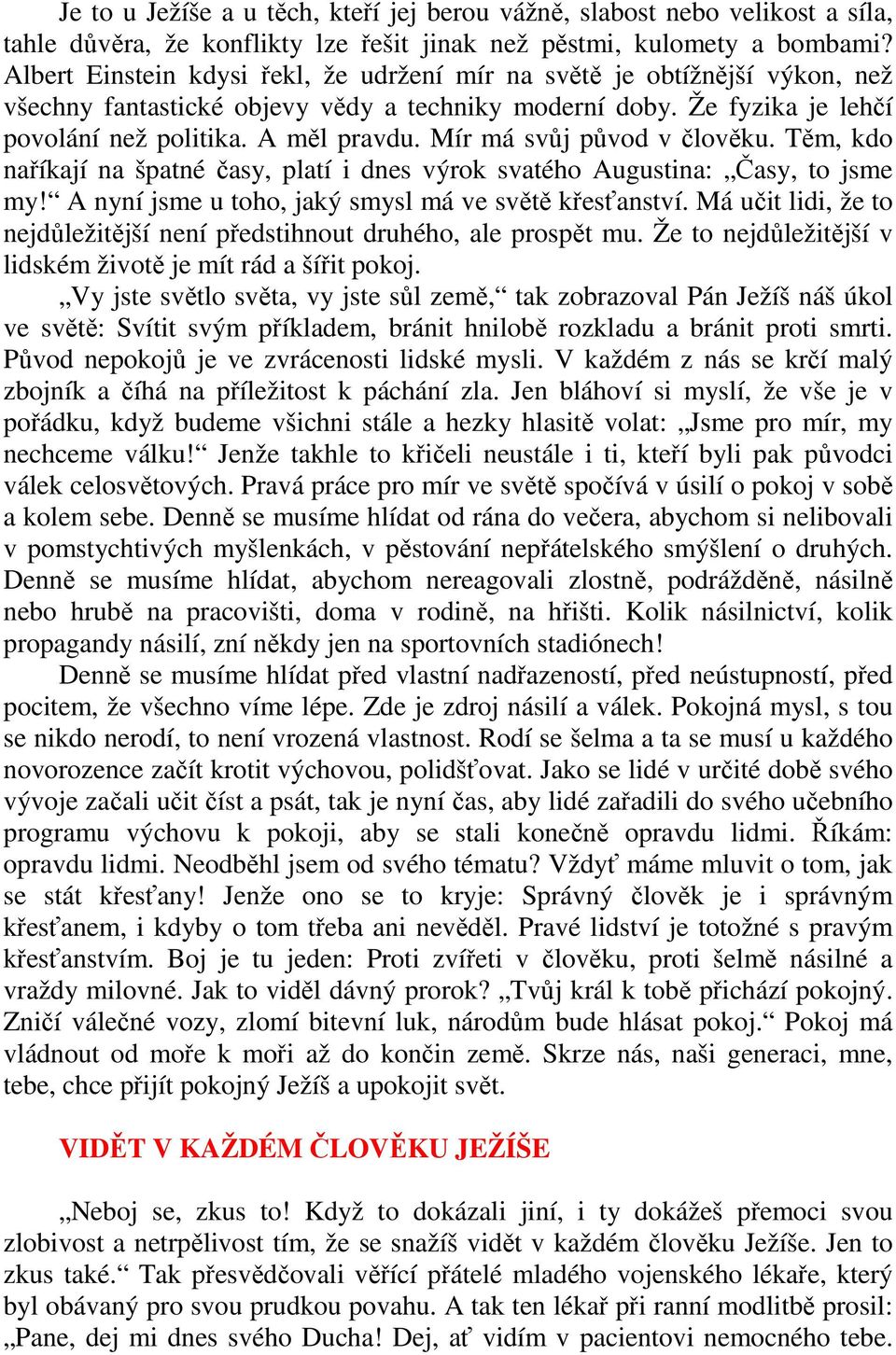 Je to u Ježíše a u těch, kteří jej berou vážně, slabost nebo velikost a síla, tahle důvěra, že konflikty lze řešit jinak než pěstmi, kulomety a bombami? Albert Einstein kdysi řekl, že udržení mír na světě je obtížnější výkon, než všechny fantastické objevy vědy a techniky moderní doby. Že fyzika je lehčí povolání než politika. A měl pravdu. Mír má svůj původ v člověku. Těm, kdo naříkají na špatné časy, platí i dnes výrok svatého Augustina: „Časy, to jsme my!“ A nyní jsme u toho, jaký smysl má ve světě křesťanství. Má učit lidi, že to nejdůležitější není předstihnout druhého, ale prospět mu. Že to nejdůležitější v lidském životě je mít rád a šířit pokoj.

„Vy jste světlo světa, vy jste sůl země,“ tak zobrazoval Pán Ježíš náš úkol ve světě: Svítit svým příkladem, bránit hnilobě rozkladu a bránit proti smrti. Původ nepokojů je ve zvrácenosti lidské mysli. V každém z nás se krčí malý zbojník a číhá na příležitost k páchání zla. Jen bláhoví si myslí, že vše je v pořádku, když budeme všichni stále a hezky hlasitě volat: „Jsme pro mír, my nechceme válku!“ Jenže takhle to křičeli neustále i ti, kteří byli pak původci válek celosvětových. Pravá práce pro mír ve světě spočívá v úsilí o pokoj v sobě a kolem sebe. Denně se musíme hlídat od rána do večera, abychom si nelibovali v pomstychtivých myšlenkách, v pěstování nepřátelského smýšlení o druhých. Denně se musíme hlídat, abychom nereagovali zlostně, podrážděně, násilně nebo hrubě na pracovišti, doma v rodině, na hřišti. Kolik násilnictví, kolik propagandy násilí, zní někdy jen na sportovních stadiónech!

Denně se musíme hlídat před vlastní nadřazeností, před neústupností, před pocitem, že všechno víme lépe. Zde je zdroj násilí a válek. Pokojná mysl, s tou se nikdo nerodí, to není vrozená vlastnost. Rodí se šelma a ta se musí u každého novorozence začít krotit výchovou, polidšťovat. Jako se lidé v určité době svého vývoje začali učit číst a psát, tak je nyní čas, aby lidé zařadili do svého učebního programu výchovu k pokoji, aby se stali konečně opravdu lidmi. Říkám: opravdu lidmi. Neodběhl jsem od svého tématu? Vždyť máme mluvit o tom, jak se stát křesťany! Jenže ono se to kryje: Správný člověk je i správným křesťanem, i kdyby o tom třeba ani nevěděl. Pravé lidství je totožné s pravým křesťanstvím. Boj je tu jeden: Proti zvířeti v člověku, proti šelmě násilné a vraždy milovné. Jak to viděl dávný prorok? „Tvůj král k tobě přichází pokojný. Zničí válečné vozy, zlomí bitevní luk, národům bude hlásat pokoj.“ Pokoj má vládnout od moře k moři až do končin země. Skrze nás, naši generaci, mne, tebe, chce přijít pokojný Ježíš a upokojit svět.

VIDĚT V KAŽDÉM ČLOVĚKU JEŽÍŠE

„Neboj se, zkus to! Když to dokázali jiní, i ty dokážeš přemoci svou zlobivost a netrpělivost tím, že se snažíš vidět v každém člověku Ježíše. Jen to zkus také.“ Tak přesvědčovali věřící přátelé mladého vojenského lékaře, který byl obávaný pro svou prudkou povahu. A tak ten lékař při ranní modlitbě prosil: „Pane, dej mi dnes svého Ducha! Dej, ať vidím v pacientovi nemocného tebe.